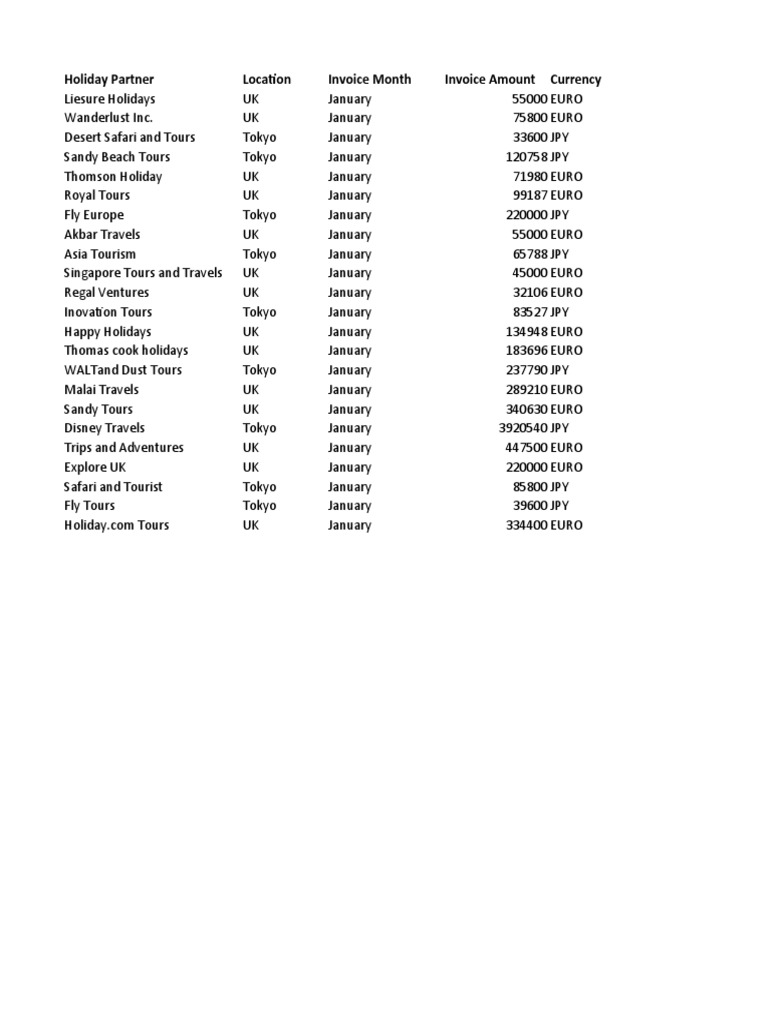 | Holiday Partner | Location | Invoice Month | Invoice Amount | Currency |
|---|---|---|---|---|
| Liesure Holidays | UK | January | 55000 | EURO |
| Wanderlust Inc. | UK | January | 75800 | EURO |
| Desert Safari and Tours | Tokyo | January | 33600 | JPY |
| Sandy Beach Tours | Tokyo | January | 120758 | JPY |
| Thomson Holiday | UK | January | 71980 | EURO |
| Royal Tours | UK | January | 99187 | EURO |
| Fly Europe | Tokyo | January | 220000 | JPY |
| Akbar Travels | UK | January | 55000 | EURO |
| Asia Tourism | Tokyo | January | 65788 | JPY |
| Singapore Tours and Travels | UK | January | 45000 | EURO |
| Regal Ventures | UK | January | 32106 | EURO |
| Inovation Tours | Tokyo | January | 83527 | JPY |
| Happy Holidays | UK | January | 134948 | EURO |
| Thomas cook holidays | UK | January | 183696 | EURO |
| WALTand Dust Tours | Tokyo | January | 237790 | JPY |
| Malai Travels | UK | January | 289210 | EURO |
| Sandy Tours | UK | January | 340630 | EURO |
| Disney Travels | Tokyo | January | 3920540 | JPY |
| Trips and Adventures | UK | January | 447500 | EURO |
| Explore UK | UK | January | 220000 | EURO |
| Safari and Tourist | Tokyo | January | 85800 | JPY |
| Fly Tours | Tokyo | January | 39600 | JPY |
| Holiday.com Tours | UK | January | 334400 | EURO |